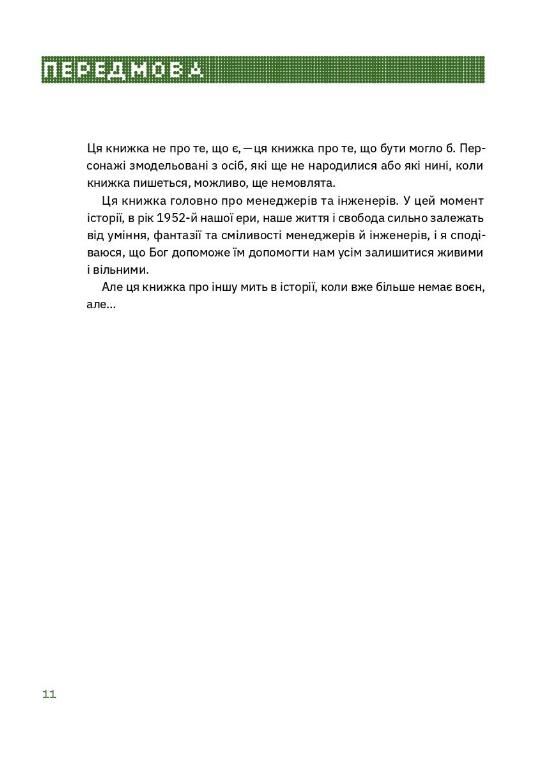 ПЕРЕДМОВА

Ця книжка не про те, що є, — ця книжка про те, що бути могло б. Персонажі змодельовані з осіб, які ще не народилися або які нині, коли книжка пишеться, можливо, ще немовлята.

Ця книжка головно про менеджерів та інженерів. У цей момент історії, в рік 1952-й нашої ери, наше життя і свобода сильно залежать від уміння, фантазії та сміливості менеджерів й інженерів, і я сподіваюся, що Бог допоможе їм допомогти нам усім залишитися живими і вільними.

Але ця книжка про іншу мить в історії, коли вже більше немає воєн, але...

11